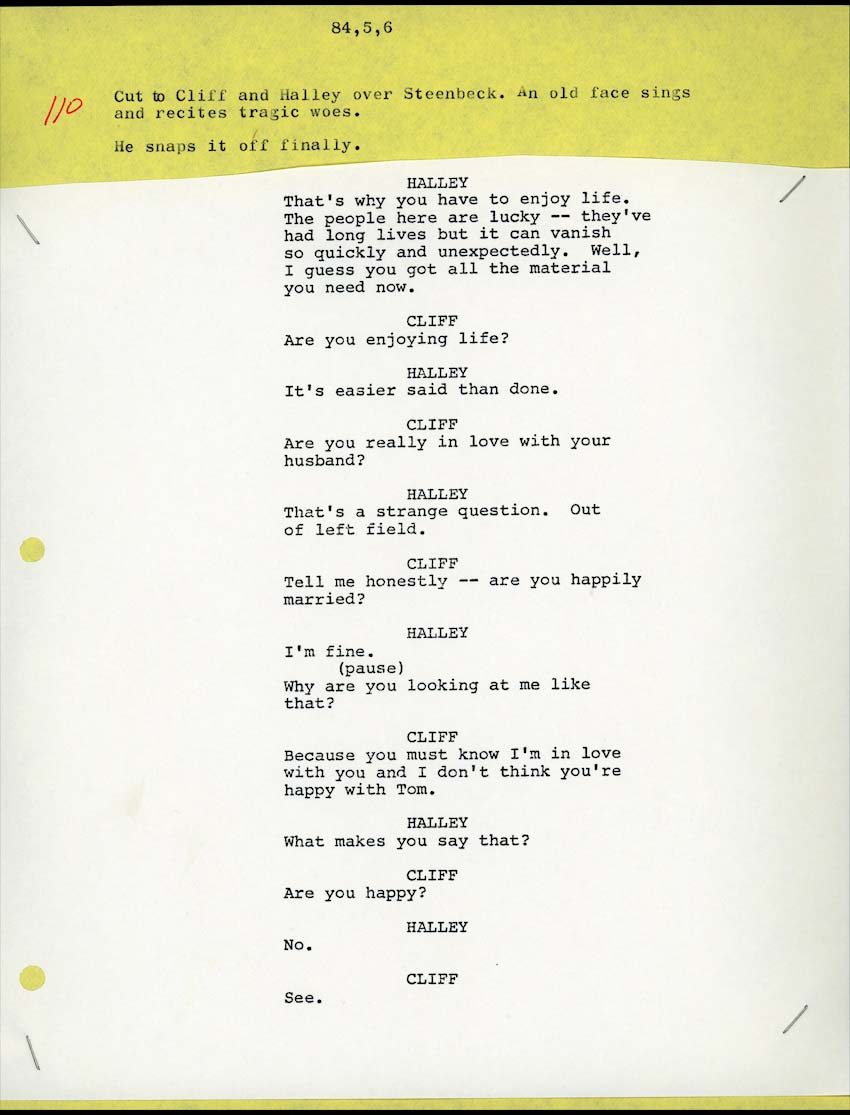 84,5,6

110

Cut to Cliff and Halley over Steenbeck. An old face sings and recites tragic woes.

He snaps it off finally.

HALLEY
That's why you have to enjoy life. The people here are lucky -- they've had long lives but it can vanish so quickly and unexpectedly. Well, I guess you got all the material you need now.

CLIFF
Are you enjoying life?

HALLEY
It's easier said than done.

CLIFF
Are you really in love with your husband?

HALLEY
That's a strange question. Out of left field.

CLIFF
Tell me honestly -- are you happily married?

HALLEY
I'm fine.
(pause)
Why are you looking at me like that?

CLIFF
Because you must know I'm in love with you and I don't think you're happy with Tom.

HALLEY
What makes you say that?

CLIFF
Are you happy?

HALLEY
No.

CLIFF
See.